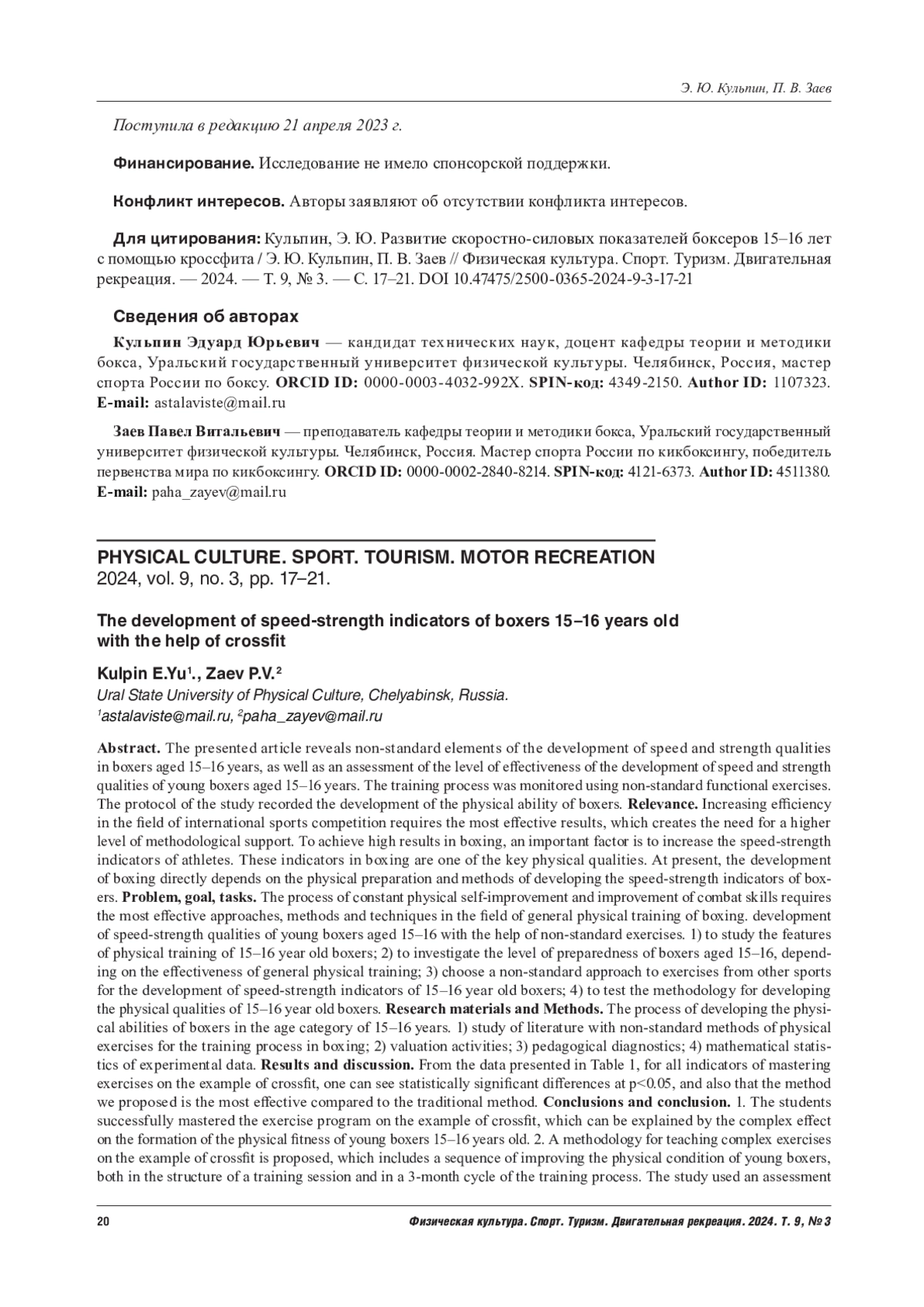 Э. Ю. Кульпин, П. В. Заев

Поступила в редакцию 21 апреля 2023 г.

Финансирование. Исследование не имело спонсорской поддержки.

Конфликт интересов. Авторы заявляют об отсутствии конфликта интересов.

Для цитирования: Кульпин, Э. Ю. Развитие скоростно-силовых показателей боксеров 15–16 лет с помощью кроссфита / Э. Ю. Кульпин, П. В. Заев // Физическая культура. Спорт. Туризм. Двигательная рекреация. — 2024. — Т. 9, № 3. — С. 17–21. DOI 10.47475/2500-0365-2024-9-3-17-21

Сведения об авторах

Кульпин Эдуард Юрьевич — кандидат технических наук, доцент кафедры теории и методики бокса, Уральский государственный университет физической культуры. Челябинск, Россия, мастер спорта России по боксу. ORCID ID: 0000-0003-4032-992X. SPIN-код: 4349-2150. Author ID: 1107323. E-mail: astalaviste@mail.ru

Заев Павел Витальевич — преподаватель кафедры теории и методики бокса, Уральский государственный университет физической культуры. Челябинск, Россия. Мастер спорта России по кикбоксингу, победитель первенства мира по кикбоксингу. ORCID ID: 0000-0002-2840-8214. SPIN-код: 4121-6373. Author ID: 4511380. E-mail: paha_zayev@mail.ru

PHYSICAL CULTURE. SPORT. TOURISM. MOTOR RECREATION
2024, vol. 9, no. 3, pp. 17–21.

The development of speed-strength indicators of boxers 15–16 years old with the help of crossfit

Kulpin E.Yu$^1$., Zaev P.V.$^2$
Ural State University of Physical Culture, Chelyabinsk, Russia.
$^1$astalaviste@mail.ru, $^2$paha_zayev@mail.ru

Abstract. The presented article reveals non-standard elements of the development of speed and strength qualities in boxers aged 15–16 years, as well as an assessment of the level of effectiveness of the development of speed and strength qualities of young boxers aged 15–16 years. The training process was monitored using non-standard functional exercises. The protocol of the study recorded the development of the physical ability of boxers. Relevance. Increasing efficiency in the field of international sports competition requires the most effective results, which creates the need for a higher level of methodological support. To achieve high results in boxing, an important factor is to increase the speed-strength indicators of athletes. These indicators in boxing are one of the key physical qualities. At present, the development of boxing directly depends on the physical preparation and methods of developing the speed-strength indicators of boxers. Problem, goal, tasks. The process of constant physical self-improvement and improvement of combat skills requires the most effective approaches, methods and techniques in the field of general physical training of boxing. development of speed-strength qualities of young boxers aged 15–16 with the help of non-standard exercises. 1) to study the features of physical training of 15–16 year old boxers; 2) to investigate the level of preparedness of boxers aged 15–16, depending on the effectiveness of general physical training; 3) choose a non-standard approach to exercises from other sports for the development of speed-strength indicators of 15–16 year old boxers; 4) to test the methodology for developing the physical qualities of 15–16 year old boxers. Research materials and Methods. The process of developing the physical abilities of boxers in the age category of 15–16 years. 1) study of literature with non-standard methods of physical exercises for the training process in boxing; 2) valuation activities; 3) pedagogical diagnostics; 4) mathematical statistics of experimental data. Results and discussion. From the data presented in Table 1, for all indicators of mastering exercises on the example of crossfit, one can see statistically significant differences at p<0.05, and also that the method we proposed is the most effective compared to the traditional method. Conclusions and conclusion. 1. The students successfully mastered the exercise program on the example of crossfit, which can be explained by the complex effect on the formation of the physical fitness of young boxers 15–16 years old. 2. A methodology for teaching complex exercises on the example of crossfit is proposed, which includes a sequence of improving the physical condition of young boxers, both in the structure of a training session and in a 3-month cycle of the training process. The study used an assessment

20 Физическая культура. Спорт. Туризм. Двигательная рекреация. 2024. Т. 9, № 3